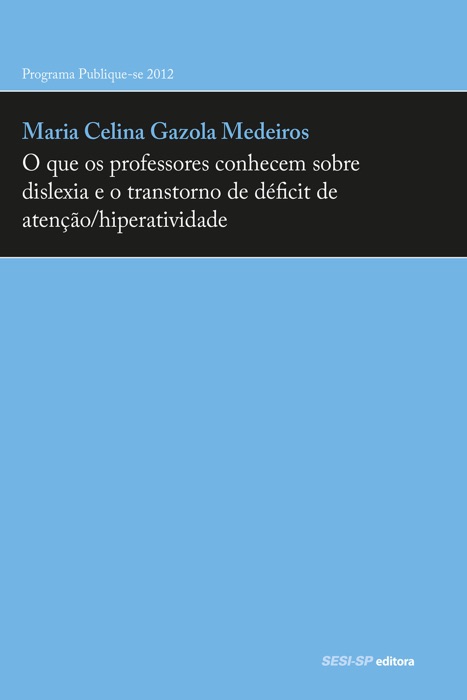 Programa Publique-se 2012

Maria Celina Gazola Medeiros

O que os professores conhecem sobre dislexia e o transtorno de déficit de atenção/hiperatividade

SESI-SP editora